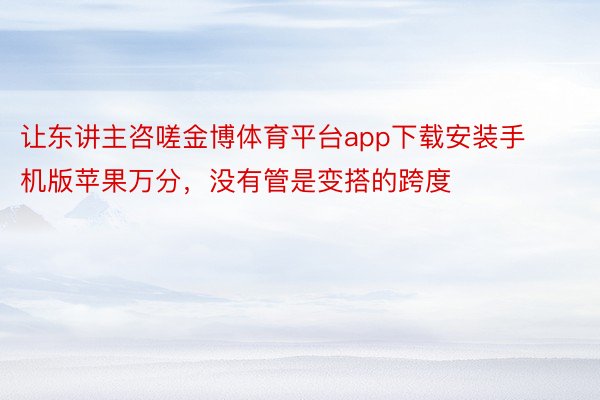 让东讲主咨嗟金博体育平台app下载安装手机版苹果万分，没有管是变搭的跨度